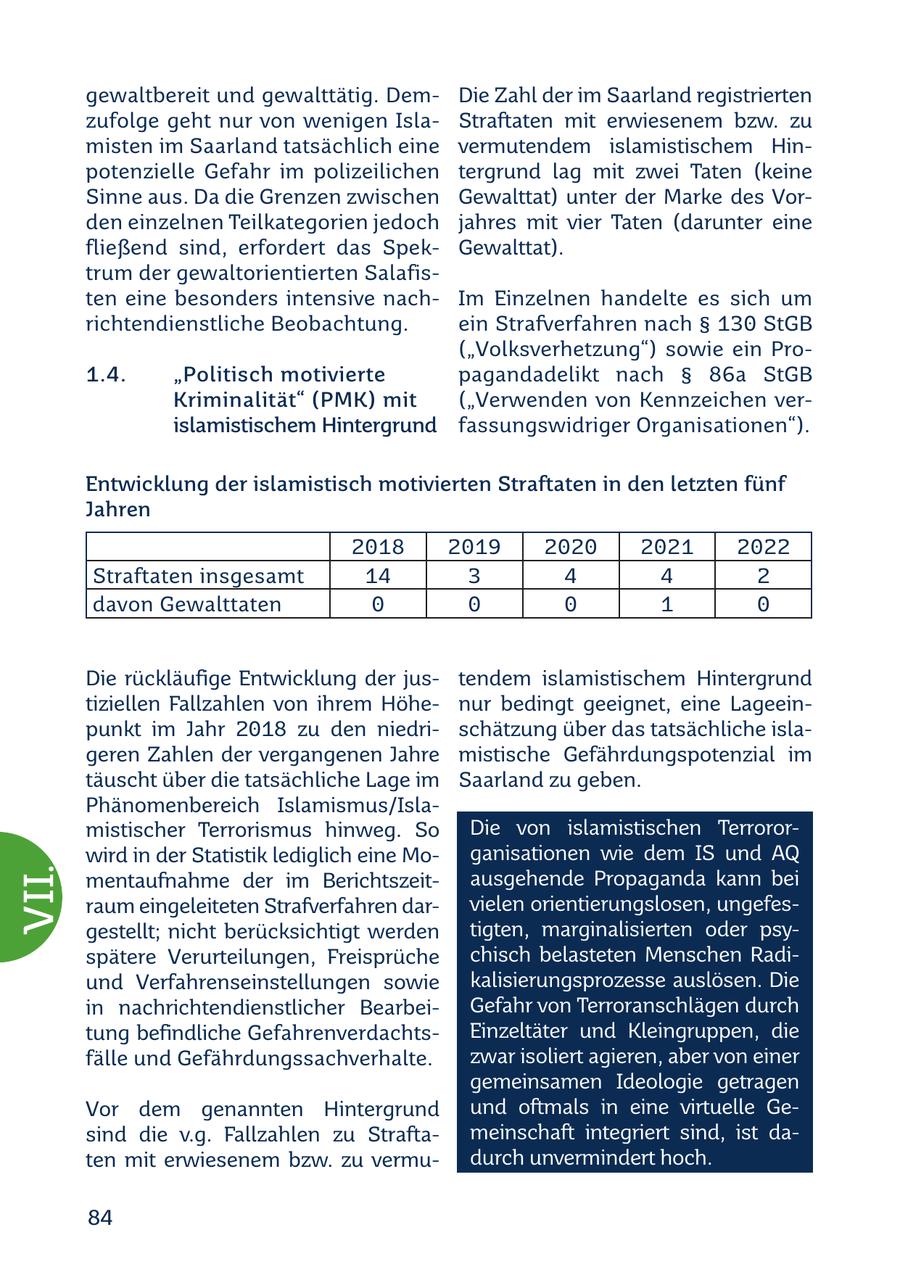 gewaltbereit und gewalttätig. Demzufolge geht nur von wenigen Islamisten im Saarland tatsächlich eine potenzielle Gefahr im polizeilichen Sinne aus. Da die Grenzen zwischen den einzelnen Teilkategorien jedoch fließend sind, erfordert das Spektrum der gewaltorientierten Salafisten eine besonders intensive nachrichtendienstliche Beobachtung.

1.4. „Politisch motivierte Kriminalität“ (PMK) mit islamistischem Hintergrund

Die Zahl der im Saarland registrierten Straftaten mit erwiesenem bzw. zu vermutendem islamistischem Hintergrund lag mit zwei Taten (keine Gewalttat) unter der Marke des Vorjahres mit vier Taten (darunter eine Gewalttat).

Im Einzelnen handelte es sich um ein Strafverfahren nach § 130 StGB („Volksverhetzung“) sowie ein Propagandadelikt nach § 86a StGB („Verwenden von Kennzeichen verfassungswidriger Organisationen“).

Entwicklung der islamistisch motivierten Straftaten in den letzten fünf Jahren

| | 2018 | 2019 | 2020 | 2021 | 2022 |
|---|---|---|---|---|---|
| Straftaten insgesamt | 14 | 3 | 4 | 4 | 2 |
| davon Gewalttaten | 0 | 0 | 0 | 1 | 0 |

Die rückläufige Entwicklung der justiziellen Fallzahlen von ihrem Höhepunkt im Jahr 2018 zu den niedrigeren Zahlen der vergangenen Jahre täuscht über die tatsächliche Lage im Phänomenbereich Islamismus/Islamistischer Terrorismus hinweg. So wird in der Statistik lediglich eine Momentaufnahme der im Berichtszeitraum eingeleiteten Strafverfahren dargestellt; nicht berücksichtigt werden spätere Verurteilungen, Freisprüche und Verfahrenseinstellungen sowie in nachrichtendienstlicher Bearbeitung befindliche Gefahrenverdachtsfälle und Gefährdungssachverhalte.

Vor dem genannten Hintergrund sind die v.g. Fallzahlen zu Straftaten mit erwiesenem bzw. zu vermutendem islamistischem Hintergrund nur bedingt geeignet, eine Lageeinschätzung über das tatsächliche islamistische Gefährdungspotenzial im Saarland zu geben.

Die von islamistischen Terrororganisationen wie dem IS und AQ ausgehende Propaganda kann bei vielen orientierungslosen, ungefestigten, marginalisierten oder psychisch belasteten Menschen Radikalisierungsprozesse auslösen. Die Gefahr von Terroranschlägen durch Einzeltäter und Kleingruppen, die zwar isoliert agieren, aber von einer gemeinsamen Ideologie getragen und oftmals in eine virtuelle Gemeinschaft integriert sind, ist dadurch unvermindert hoch.

VII.

84